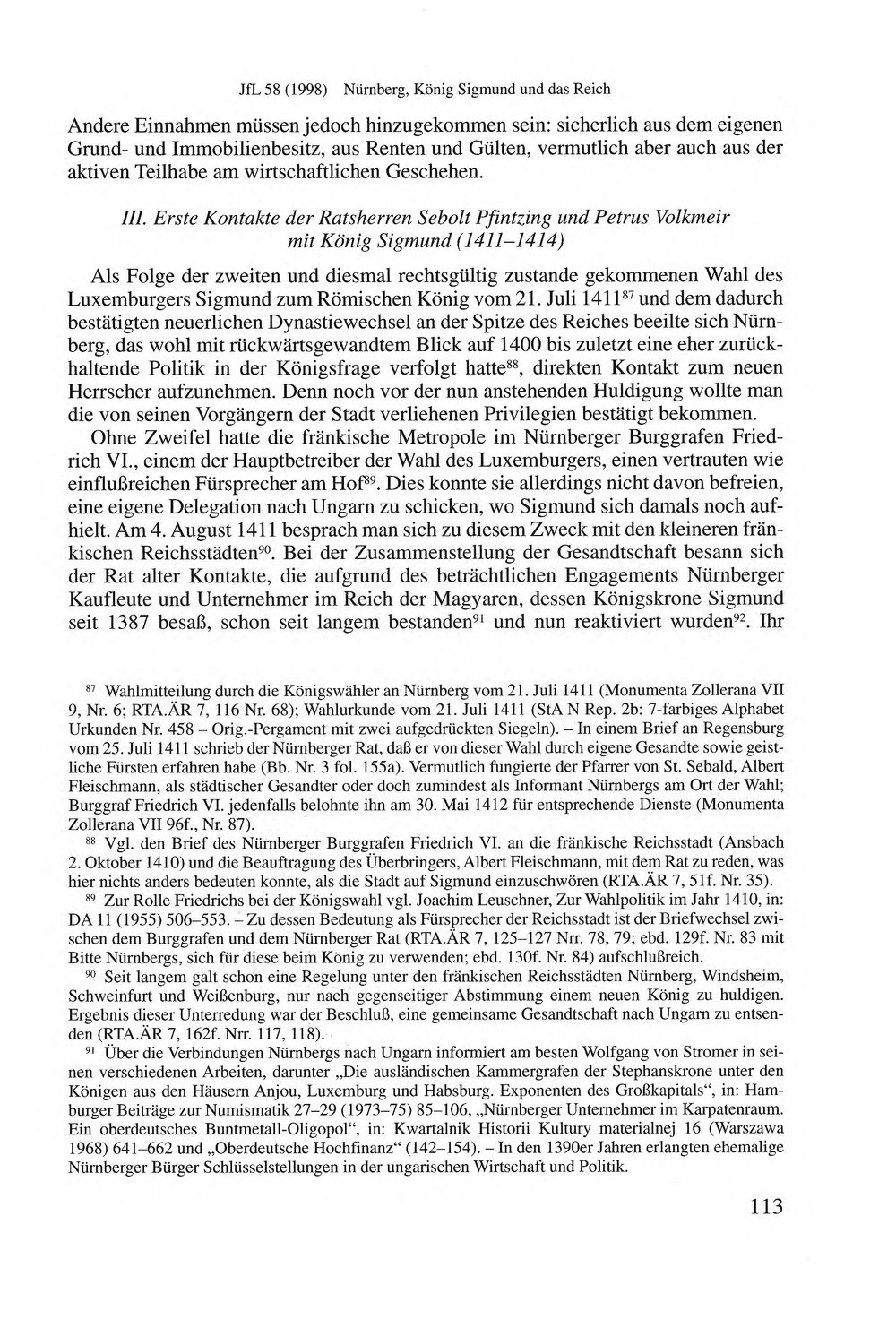 JfL 58 (1998) Nürnberg, König Sigmund und das Reich

Andere Einnahmen müssen jedoch hinzugekommen sein: sicherlich aus dem eigenen Grund- und Immobilienbesitz, aus Renten und Gülten, vermutlich aber auch aus der aktiven Teilhabe am wirtschaftlichen Geschehen.

III. Erste Kontakte der Ratsherren Sebolt Pfintzing und Petrus Volkmeir mit König Sigmund (1411–1414)

Als Folge der zweiten und diesmal rechtsgültig zustande gekommenen Wahl des Luxemburgers Sigmund zum Römischen König vom 21. Juli 1411$^{87}$ und dem dadurch bestätigten neuerlichen Dynastiewechsel an der Spitze des Reiches beeilte sich Nürnberg, das wohl mit rückwärtsgewandtem Blick auf 1400 bis zuletzt eine eher zurückhaltende Politik in der Königsfrage verfolgt hatte$^{88}$, direkten Kontakt zum neuen Herrscher aufzunehmen. Denn noch vor der nun anstehenden Huldigung wollte man die von seinen Vorgängern der Stadt verliehenen Privilegien bestätigt bekommen.

Ohne Zweifel hatte die fränkische Metropole im Nürnberger Burggrafen Friedrich VI., einem der Hauptbetreiber der Wahl des Luxemburgers, einen vertrauten wie einflußreichen Fürsprecher am Hof$^{89}$. Dies konnte sie allerdings nicht davon befreien, eine eigene Delegation nach Ungarn zu schicken, wo Sigmund sich damals noch aufhielt. Am 4. August 1411 besprach man sich zu diesem Zweck mit den kleineren fränkischen Reichsstädten$^{90}$. Bei der Zusammenstellung der Gesandtschaft besann sich der Rat alter Kontakte, die aufgrund des beträchtlichen Engagements Nürnberger Kaufleute und Unternehmer im Reich der Magyaren, dessen Königskrone Sigmund seit 1387 besaß, schon seit langem bestanden$^{91}$ und nun reaktiviert wurden$^{92}$. Ihr

$^{87}$ Wahlmitteilung durch die Königswähler an Nürnberg vom 21. Juli 1411 (Monumenta Zollerana VII 9, Nr. 6; RTA.ÄR 7, 116 Nr. 68); Wahlurkunde vom 21. Juli 1411 (StA N Rep. 2b: 7-farbiges Alphabet Urkunden Nr. 458 – Orig.-Pergament mit zwei aufgedrückten Siegeln). – In einem Brief an Regensburg vom 25. Juli 1411 schrieb der Nürnberger Rat, daß er von dieser Wahl durch eigene Gesandte sowie geistliche Fürsten erfahren habe (Bb. Nr. 3 fol. 155a). Vermutlich fungierte der Pfarrer von St. Sebald, Albert Fleischmann, als städtischer Gesandter oder doch zumindest als Informant Nürnbergs am Ort der Wahl; Burggraf Friedrich VI. jedenfalls belohnte ihn am 30. Mai 1412 für entsprechende Dienste (Monumenta Zollerana VII 96f., Nr. 87).

$^{88}$ Vgl. den Brief des Nürnberger Burggrafen Friedrich VI. an die fränkische Reichsstadt (Ansbach 2. Oktober 1410) und die Beauftragung des Überbringers, Albert Fleischmann, mit dem Rat zu reden, was hier nichts anders bedeuten konnte, als die Stadt auf Sigmund einzuschwören (RTA.ÄR 7, 51f. Nr. 35).

$^{89}$ Zur Rolle Friedrichs bei der Königswahl vgl. Joachim Leuschner, Zur Wahlpolitik im Jahr 1410, in: DA 11 (1955) 506–553. – Zu dessen Bedeutung als Fürsprecher der Reichsstadt ist der Briefwechsel zwischen dem Burggrafen und dem Nürnberger Rat (RTA.ÄR 7, 125–127 Nrr. 78, 79; ebd. 129f. Nr. 83 mit Bitte Nürnbergs, sich für diese beim König zu verwenden; ebd. 130f. Nr. 84) aufschlußreich.

$^{90}$ Seit langem galt schon eine Regelung unter den fränkischen Reichsstädten Nürnberg, Windsheim, Schweinfurt und Weißenburg, nur nach gegenseitiger Abstimmung einem neuen König zu huldigen. Ergebnis dieser Unterredung war der Beschluß, eine gemeinsame Gesandtschaft nach Ungarn zu entsenden (RTA.ÄR 7, 162f. Nrr. 117, 118).

$^{91}$ Über die Verbindungen Nürnbergs nach Ungarn informiert am besten Wolfgang von Stromer in seinen verschiedenen Arbeiten, darunter „Die ausländischen Kammergrafen der Stephanskrone unter den Königen aus den Häusern Anjou, Luxemburg und Habsburg. Exponenten des Großkapitals“, in: Hamburger Beiträge zur Numismatik 27–29 (1973–75) 85–106, „Nürnberger Unternehmer im Karpatenraum. Ein oberdeutsches Buntmetall-Oligopol“, in: Kwartalnik Historii Kultury materialnej 16 (Warszawa 1968) 641–662 und „Oberdeutsche Hochfinanz“ (142–154). – In den 1390er Jahren erlangten ehemalige Nürnberger Bürger Schlüsselstellungen in der ungarischen Wirtschaft und Politik.

113